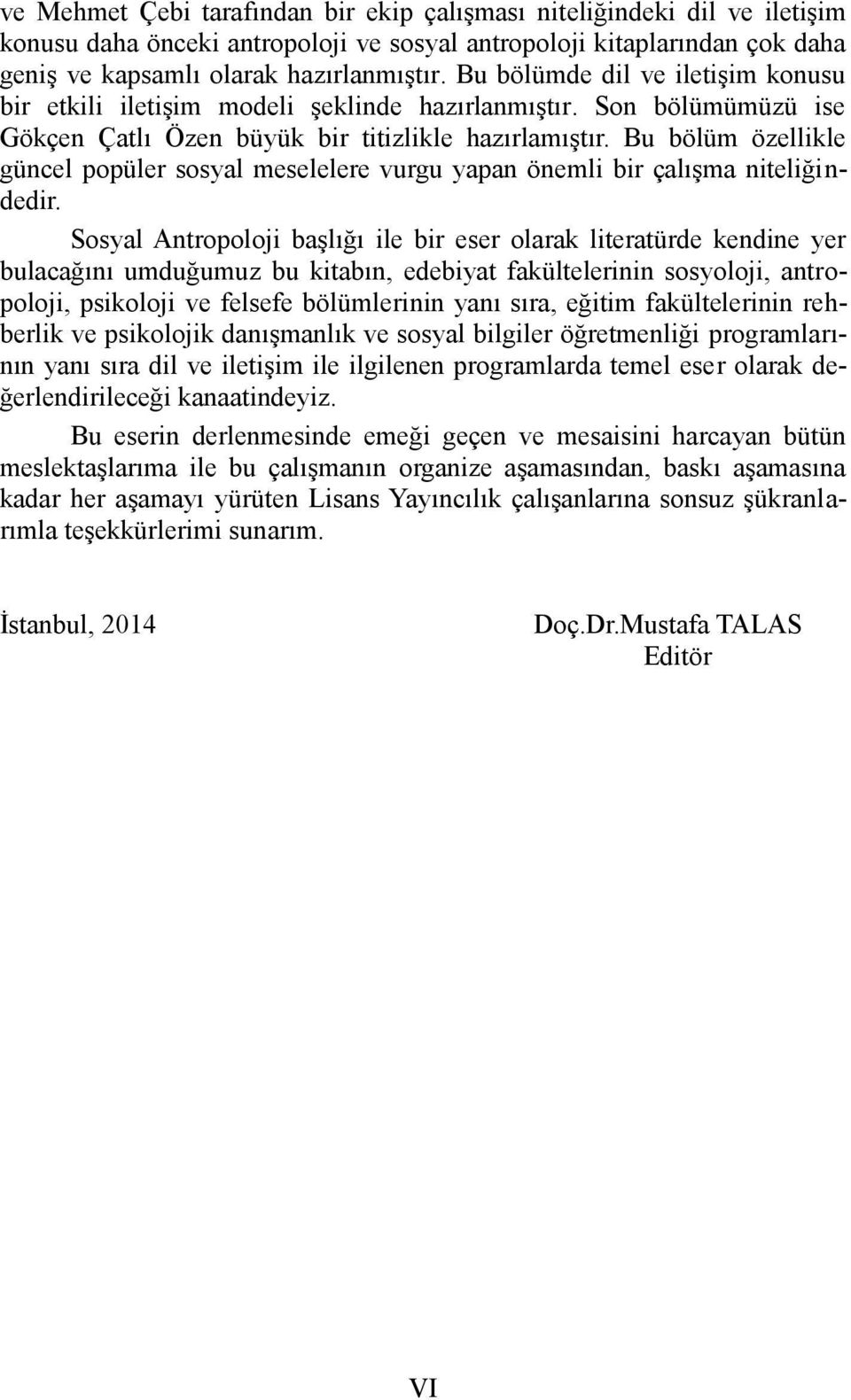 ve Mehmet Çebi tarafından bir ekip çalışması niteliğindeki dil ve iletişim konusu daha önceki antropoloji ve sosyal antropoloji kitaplarından çok daha geniş ve kapsamlı olarak hazırlanmıştır. Bu bölümde dil ve iletişim konusu bir etkili iletişim modeli şeklinde hazırlanmıştır. Son bölümümüzü ise Gökçen Çatlı Özen büyük bir titizlikle hazırlamıştır. Bu bölüm özellikle güncel popüler sosyal meselelere vurgu yapan önemli bir çalışma niteliğindedir.

Sosyal Antropoloji başlığı ile bir eser olarak literatürde kendine yer bulacağını umduğumuz bu kitabın, edebiyat fakültelerinin sosyoloji, antropoloji, psikoloji ve felsefe bölümlerinin yanı sıra, eğitim fakültelerinin rehberlik ve psikolojik danışmanlık ve sosyal bilgiler öğretmenliği programlarının yanı sıra dil ve iletişim ile ilgilenen programlarda temel eser olarak değerlendirileceği kanaatindeyiz.

Bu eserin derlenmesinde emeği geçen ve mesaisini harcayan bütün meslektaşlarıma ile bu çalışmanın organize aşamasından, baskı aşamasına kadar her aşamayı yürüten Lisans Yayıncılık çalışanlarına sonsuz şükranlarımla teşekkürlerimi sunarım.

İstanbul, 2014

Doç.Dr.Mustafa TALAS
Editör

VI